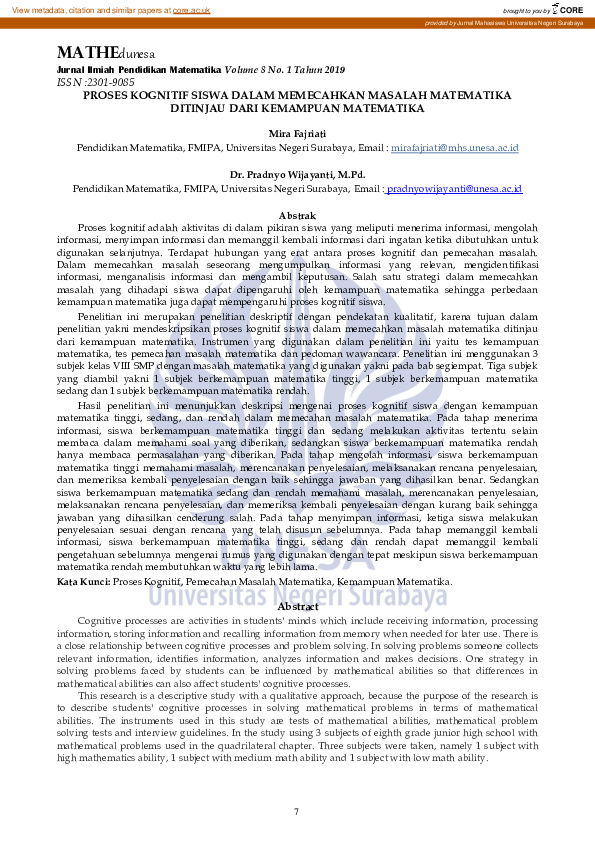 View metadata, citation and similar papers at core.ac.uk

brought to you by CORE

provided by Jurnal Mahasiswa Universitas Negeri Surabaya

MATHEdunesa
Jurnal Ilmiah Pendidikan Matematika Volume 8 No. 1 Tahun 2019
ISSN :2301-9085

PROSES KOGNITIF SISWA DALAM MEMECAHKAN MASALAH MATEMATIKA DITINJAU DARI KEMAMPUAN MATEMATIKA

Mira Fajriati
Pendidikan Matematika, FMIPA, Universitas Negeri Surabaya, Email : mirafajriati@mhs.unesa.ac.id

Dr. Pradnyo Wijayanti, M.Pd.
Pendidikan Matematika, FMIPA, Universitas Negeri Surabaya, Email : pradnyowijayanti@unesa.ac.id

Abstrak

Proses kognitif adalah aktivitas di dalam pikiran siswa yang meliputi menerima informasi, mengolah informasi, menyimpan informasi dan memanggil kembali informasi dari ingatan ketika dibutuhkan untuk digunakan selanjutnya. Terdapat hubungan yang erat antara proses kognitif dan pemecahan masalah. Dalam memecahkan masalah seseorang mengumpulkan informasi yang relevan, mengidentifikasi informasi, menganalisis informasi dan mengambil keputusan. Salah satu strategi dalam memecahkan masalah yang dihadapi siswa dapat dipengaruhi oleh kemampuan matematika sehingga perbedaan kemampuan matematika juga dapat mempengaruhi proses kognitif siswa.

Penelitian ini merupakan penelitian deskriptif dengan pendekatan kualitatif, karena tujuan dalam penelitian yakni mendeskripsikan proses kognitif siswa dalam memecahkan masalah matematika ditinjau dari kemampuan matematika. Instrumen yang digunakan dalam penelitian ini yaitu tes kemampuan matematika, tes pemecahan masalah matematika dan pedoman wawancara. Penelitian ini menggunakan 3 subjek kelas VIII SMP dengan masalah matematika yang digunakan yakni pada bab segiempat. Tiga subjek yang diambil yakni 1 subjek berkemampuan matematika tinggi, 1 subjek berkemampuan matematika sedang dan 1 subjek berkemampuan matematika rendah.

Hasil penelitian ini menunjukkan deskripsi mengenai proses kognitif siswa dengan kemampuan matematika tinggi, sedang, dan rendah dalam memecahkan masalah matematika. Pada tahap menerima informasi, siswa berkemampuan matematika tinggi dan sedang melakukan aktivitas tertentu selain membaca dalam memahami soal yang diberikan, sedangkan siswa berkemampuan matematika rendah hanya membaca permasalahan yang diberikan. Pada tahap mengolah informasi, siswa berkemampuan matematika tinggi memahami masalah, merencanakan penyelesaian, melaksanakan rencana penyelesaian, dan memeriksa kembali penyelesaian dengan baik sehingga jawaban yang dihasilkan benar. Sedangkan siswa berkemampuan matematika sedang dan rendah memahami masalah, merencanakan penyelesaian, melaksanakan rencana penyelesaian, dan memeriksa kembali penyelesaian dengan kurang baik sehingga jawaban yang dihasilkan cenderung salah. Pada tahap menyimpan informasi, ketiga siswa melakukan penyelesaian sesuai dengan rencana yang telah disusun sebelumnya. Pada tahap memanggil kembali informasi, siswa berkemampuan matematika tinggi, sedang dan rendah dapat memanggil kembali pengetahuan sebelumnya mengenai rumus yang digunakan dengan tepat meskipun siswa berkemampuan matematika rendah membutuhkan waktu yang lebih lama.

Kata Kunci: Proses Kognitif, Pemecahan Masalah Matematika, Kemampuan Matematika.

Universitas Negeri Surabaya

Abstract

Cognitive processes are activities in students' minds which include receiving information, processing information, storing information and recalling information from memory when needed for later use. There is a close relationship between cognitive processes and problem solving. In solving problems someone collects relevant information, identifies information, analyzes information and makes decisions. One strategy in solving problems faced by students can be influenced by mathematical abilities so that differences in mathematical abilities can also affect students' cognitive processes.

This research is a descriptive study with a qualitative approach, because the purpose of the research is to describe students' cognitive processes in solving mathematical problems in terms of mathematical abilities. The instruments used in this study are tests of mathematical abilities, mathematical problem solving tests and interview guidelines. In the study using 3 subjects of eighth grade junior high school with mathematical problems used in the quadrilateral chapter. Three subjects were taken, namely 1 subject with high mathematics ability, 1 subject with medium math ability and 1 subject with low math ability.

7